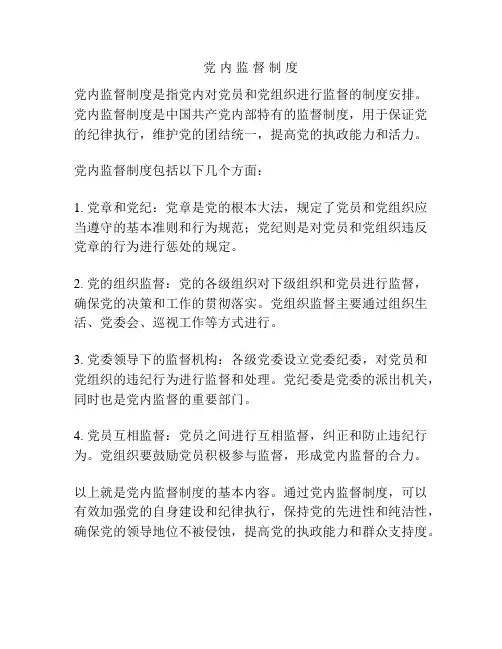 党内监督制度

党内监督制度是指党内对党员和党组织进行监督的制度安排。党内监督制度是中国共产党内部特有的监督制度，用于保证党的纪律执行，维护党的团结统一，提高党的执政能力和活力。

党内监督制度包括以下几个方面：

1. 党章和党纪：党章是党的根本大法，规定了党员和党组织应当遵守的基本准则和行为规范；党纪则是对党员和党组织违反党章的行为进行惩处的规定。

2. 党的组织监督：党的各级组织对下级组织和党员进行监督，确保党的决策和工作的贯彻落实。党组织监督主要通过组织生活、党委会、巡视工作等方式进行。

3. 党委领导下的监督机构：各级党委设立党委纪委，对党员和党组织的违纪行为进行监督和处理。党纪委是党委的派出机关，同时也是党内监督的重要部门。

4. 党员互相监督：党员之间进行互相监督，纠正和防止违纪行为。党组织要鼓励党员积极参与监督，形成党内监督的合力。

以上就是党内监督制度的基本内容。通过党内监督制度，可以有效加强党的自身建设和纪律执行，保持党的先进性和纯洁性，确保党的领导地位不被侵蚀，提高党的执政能力和群众支持度。